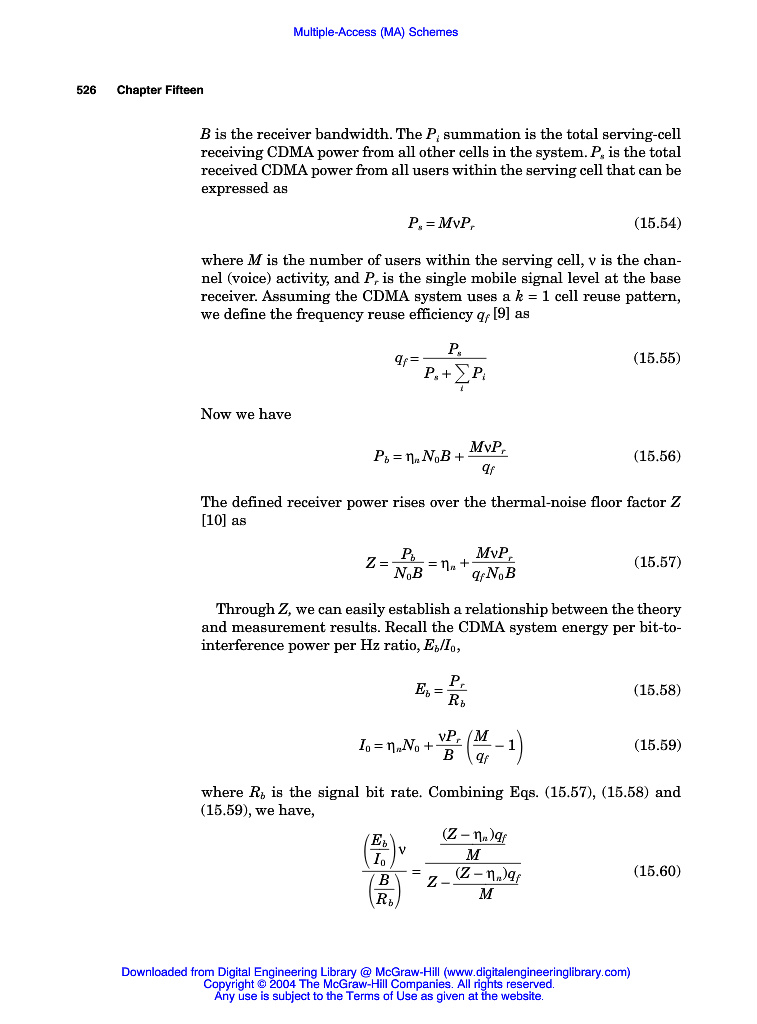 Multiple-Access (MA) Schemes

526 Chapter Fifteen

$B$ is the receiver bandwidth. The $P_i$ summation is the total serving-cell receiving CDMA power from all other cells in the system. $P_s$ is the total received CDMA power from all users within the serving cell that can be expressed as

$P_s = M\nu P_r$ (15.54)

where $M$ is the number of users within the serving cell, $\nu$ is the channel (voice) activity, and $P_r$ is the single mobile signal level at the base receiver. Assuming the CDMA system uses a $k = 1$ cell reuse pattern, we define the frequency reuse efficiency $q_f$ [9] as

$q_f = \frac{P_s}{P_s + \sum_i P_i}$ (15.55)

Now we have

$P_b = \eta_n N_0 B + \frac{M\nu P_r}{q_f}$ (15.56)

The defined receiver power rises over the thermal-noise floor factor $Z$ [10] as

$Z = \frac{P_b}{N_0 B} = \eta_n + \frac{M\nu P_r}{q_f N_0 B}$ (15.57)

Through $Z$, we can easily establish a relationship between the theory and measurement results. Recall the CDMA system energy per bit-to-interference power per Hz ratio, $E_b/I_0$,

$E_b = \frac{P_r}{R_b}$ (15.58)

$I_0 = \eta_n N_0 + \frac{\nu P_r}{B}\left(\frac{M}{q_f} - 1\right)$ (15.59)

where $R_b$ is the signal bit rate. Combining Eqs. (15.57), (15.58) and (15.59), we have,

$\frac{\left(\frac{E_b}{I_0}\right)\nu}{\left(\frac{B}{R_b}\right)} = \frac{\frac{(Z - \eta_n)q_f}{M}}{Z - \frac{(Z - \eta_n)q_f}{M}}$ (15.60)

Downloaded from Digital Engineering Library @ McGraw-Hill (www.digitalengineeringlibrary.com)
Copyright © 2004 The McGraw-Hill Companies. All rights reserved.
Any use is subject to the Terms of Use as given at the website.